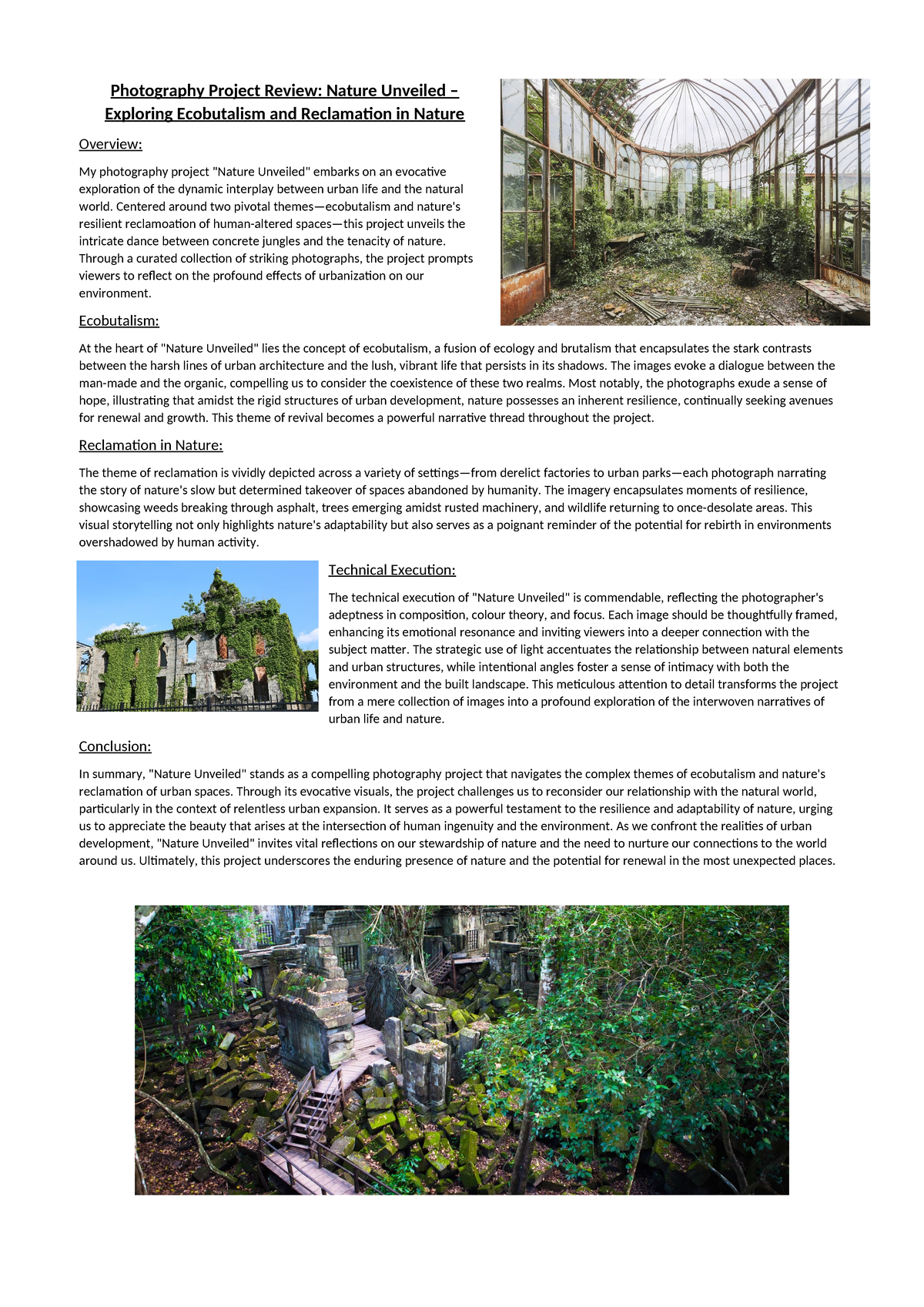 Photography Project Review: Nature Unveiled – Exploring Ecobutalism and Reclamation in Nature

Overview:

My photography project "Nature Unveiled" embarks on an evocative exploration of the dynamic interplay between urban life and the natural world. Centered around two pivotal themes—ecobutalism and nature's resilient reclamoation of human-altered spaces—this project unveils the intricate dance between concrete jungles and the tenacity of nature. Through a curated collection of striking photographs, the project prompts viewers to reflect on the profound effects of urbanization on our environment.

Ecobutalism:

At the heart of "Nature Unveiled" lies the concept of ecobutalism, a fusion of ecology and brutalism that encapsulates the stark contrasts between the harsh lines of urban architecture and the lush, vibrant life that persists in its shadows. The images evoke a dialogue between the man-made and the organic, compelling us to consider the coexistence of these two realms. Most notably, the photographs exude a sense of hope, illustrating that amidst the rigid structures of urban development, nature possesses an inherent resilience, continually seeking avenues for renewal and growth. This theme of revival becomes a powerful narrative thread throughout the project.

Reclamation in Nature:

The theme of reclamation is vividly depicted across a variety of settings—from derelict factories to urban parks—each photograph narrating the story of nature's slow but determined takeover of spaces abandoned by humanity. The imagery encapsulates moments of resilience, showcasing weeds breaking through asphalt, trees emerging amidst rusted machinery, and wildlife returning to once-desolate areas. This visual storytelling not only highlights nature's adaptability but also serves as a poignant reminder of the potential for rebirth in environments overshadowed by human activity.

Technical Execution:

The technical execution of "Nature Unveiled" is commendable, reflecting the photographer's adeptness in composition, colour theory, and focus. Each image should be thoughtfully framed, enhancing its emotional resonance and inviting viewers into a deeper connection with the subject matter. The strategic use of light accentuates the relationship between natural elements and urban structures, while intentional angles foster a sense of intimacy with both the environment and the built landscape. This meticulous attention to detail transforms the project from a mere collection of images into a profound exploration of the interwoven narratives of urban life and nature.

Conclusion:

In summary, "Nature Unveiled" stands as a compelling photography project that navigates the complex themes of ecobutalism and nature's reclamation of urban spaces. Through its evocative visuals, the project challenges us to reconsider our relationship with the natural world, particularly in the context of relentless urban expansion. It serves as a powerful testament to the resilience and adaptability of nature, urging us to appreciate the beauty that arises at the intersection of human ingenuity and the environment. As we confront the realities of urban development, "Nature Unveiled" invites vital reflections on our stewardship of nature and the need to nurture our connections to the world around us. Ultimately, this project underscores the enduring presence of nature and the potential for renewal in the most unexpected places.